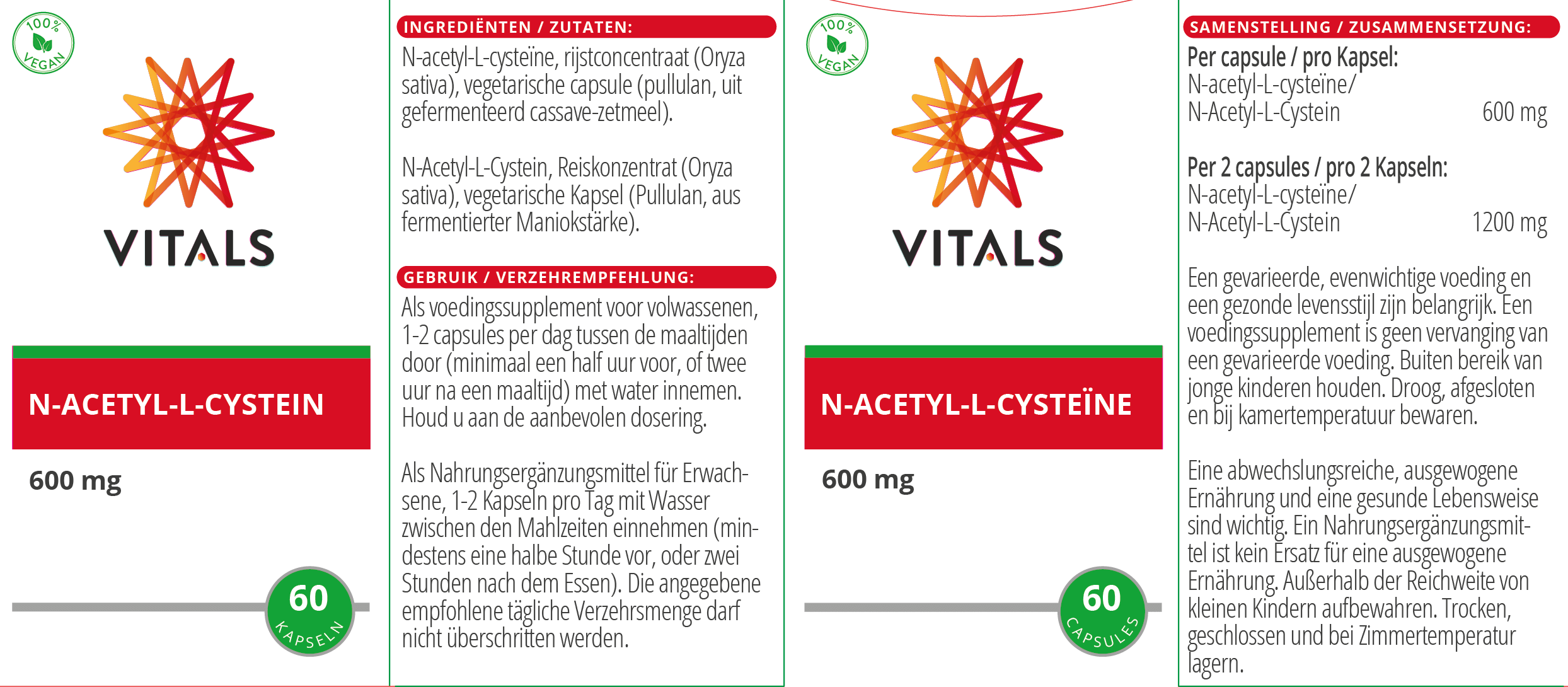 100%
VEGAN

VITALS

N-ACETYL-L-CYSTEIN

600 mg

60
KAPSELN

INGREDIËNTEN / ZUTATEN:

N-acetyl-L-cysteïne, rijstconcentraat (Oryza sativa), vegetarische capsule (pullulan, uit gefermenteerd cassave-zetmeel).

N-Acetyl-L-Cystein, Reiskonzentrat (Oryza sativa), vegetarische Kapsel (Pullulan, aus fermentierter Maniokstärke).

GEBRUIK / VERZEHREMPFEHLUNG:

Als voedingssupplement voor volwassenen, 1-2 capsules per dag tussen de maaltijden door (minimaal een half uur voor, of twee uur na een maaltijd) met water innemen. Houd u aan de aanbevolen dosering.

Als Nahrungsergänzungsmittel für Erwachsene, 1-2 Kapseln pro Tag mit Wasser zwischen den Mahlzeiten einnehmen (mindestens eine halbe Stunde vor, oder zwei Stunden nach dem Essen). Die angegebene empfohlene tägliche Verzehrsmenge darf nicht überschritten werden.

100%
VEGAN

VITALS

N-ACETYL-L-CYSTEÏNE

600 mg

60
CAPSULES

SAMENSTELLING / ZUSAMMENSETZUNG:

Per capsule / pro Kapsel:
N-acetyl-L-cysteïne/
N-Acetyl-L-Cystein 600 mg

Per 2 capsules / pro 2 Kapseln:
N-acetyl-L-cysteïne/
N-Acetyl-L-Cystein 1200 mg

Een gevarieerde, evenwichtige voeding en een gezonde levensstijl zijn belangrijk. Een voedingssupplement is geen vervanging van een gevarieerde voeding. Buiten bereik van jonge kinderen houden. Droog, afgesloten en bij kamertemperatuur bewaren.

Eine abwechslungsreiche, ausgewogene Ernährung und eine gesunde Lebensweise sind wichtig. Ein Nahrungsergänzungsmittel ist kein Ersatz für eine ausgewogene Ernährung. Außerhalb der Reichweite von kleinen Kindern aufbewahren. Trocken, geschlossen und bei Zimmertemperatur lagern.